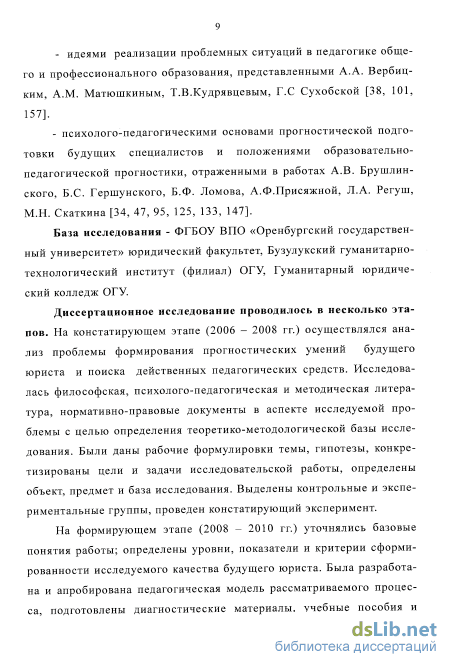 9

- идеями реализации проблемных ситуаций в педагогике общего и профессионального образования, представленными А.А. Вербицким, А.М. Матюшкиным, Т.В.Кудрявцевым, Г.С Сухобской [38, 101, 157].

- психолого-педагогическими основами прогностической подготовки будущих специалистов и положениями образовательно-педагогической прогностики, отраженными в работах А.В. Брушлинского, Б.С. Гершунского, Б.Ф. Ломова, А.Ф.Присяжной, Л.А. Регуш, М.Н. Скаткина [34, 47, 95, 125, 133, 147].

База исследования - ФГБОУ ВПО «Оренбургский государственный университет» юридический факультет, Бузулукский гуманитарно-технологический институт (филиал) ОГУ, Гуманитарный юридический колледж ОГУ.

Диссертационное исследование проводилось в несколько этапов. На констатирующем этапе (2006 – 2008 гг.) осуществлялся анализ проблемы формирования прогностических умений будущего юриста и поиска действенных педагогических средств. Исследовалась философская, психолого-педагогическая и методическая литература, нормативно-правовые документы в аспекте исследуемой проблемы с целью определения теоретико-методологической базы исследования. Были даны рабочие формулировки темы, гипотезы, конкретизированы цели и задачи исследовательской работы, определены объект, предмет и база исследования. Выделены контрольные и экспериментальные группы, проведен констатирующий эксперимент.

На формирующем этапе (2008 – 2010 гг.) уточнялись базовые понятия работы; определены уровни, показатели и критерии сформированности исследуемого качества будущего юриста. Была разработана и апробирована педагогическая модель рассматриваемого процесса, подготовлены диагностические материалы, учебные пособия и

dsLib.net
библиотека диссертаций